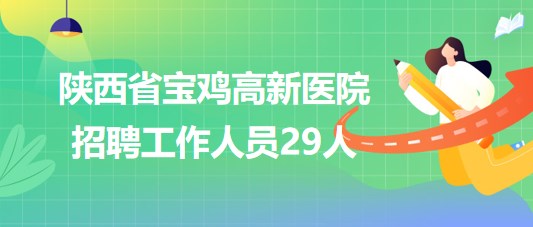 陕西省宝鸡高新医院
招聘工作人员29人